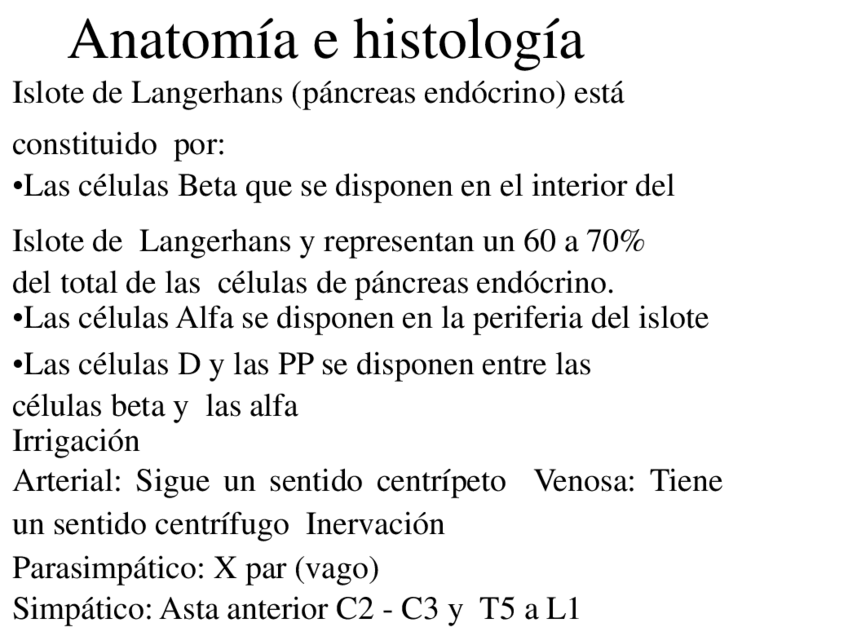 Anatomía e histología

Islote de Langerhans (páncreas endócrino) está constituido por:

•Las células Beta que se disponen en el interior del Islote de Langerhans y representan un 60 a 70% del total de las células de páncreas endócrino.

•Las células Alfa se disponen en la periferia del islote

•Las células D y las PP se disponen entre las células beta y las alfa

Irrigación

Arterial: Sigue un sentido centrípeto Venosa: Tiene un sentido centrífugo Inervación

Parasimpático: X par (vago)

Simpático: Asta anterior C2 - C3 y T5 a L1